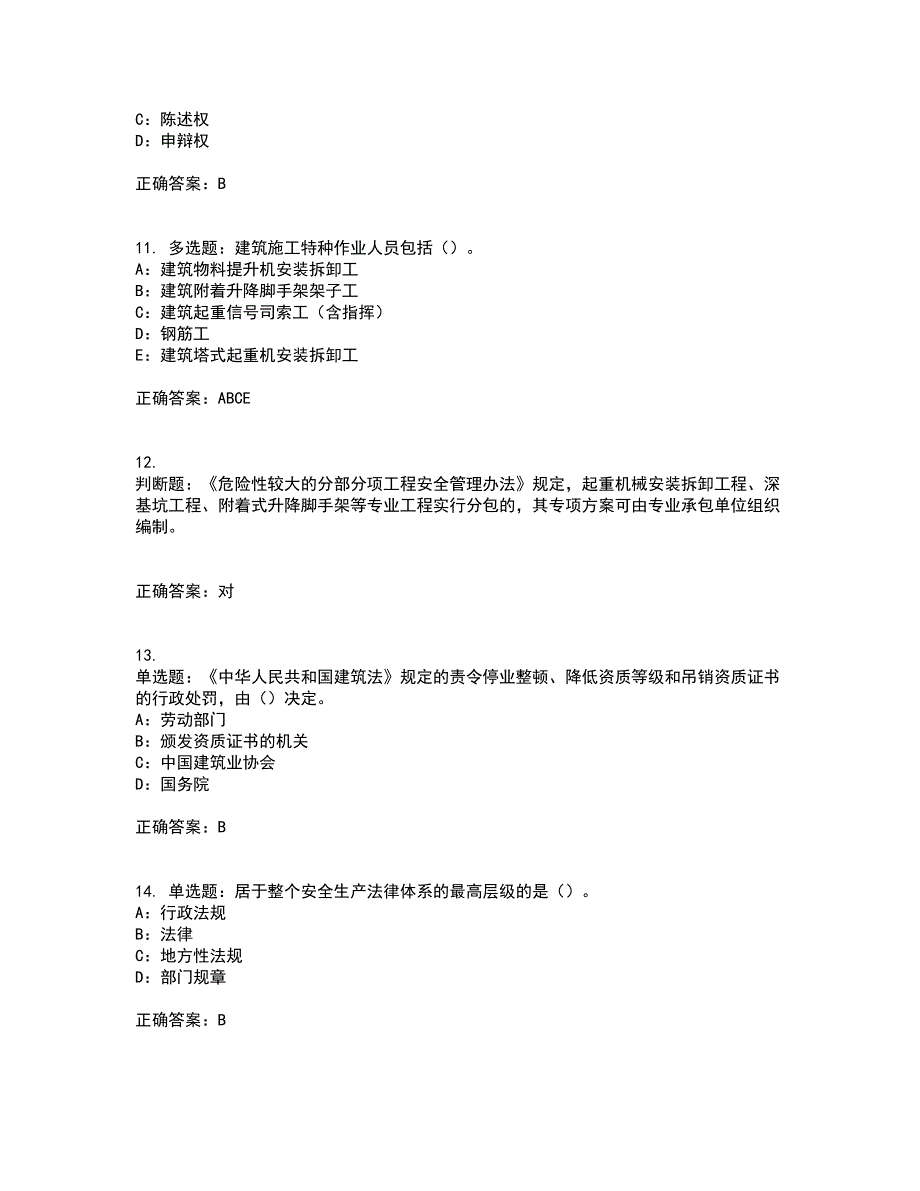 C：陈述权
D：申辩权

正确答案：B

11. 多选题：建筑施工特种作业人员包括（）。
A：建筑物料提升机安装拆卸工
B：建筑附着升降脚手架架子工
C：建筑起重信号司索工（含指挥）
D：钢筋工
E：建筑塔式起重机安装拆卸工

正确答案：ABCE

12.
判断题：《危险性较大的分部分项工程安全管理办法》规定，起重机械安装拆卸工程、深基坑工程、附着式升降脚手架等专业工程实行分包的，其专项方案可由专业承包单位组织编制。

正确答案：对

13.
单选题：《中华人民共和国建筑法》规定的责令停业整顿、降低资质等级和吊销资质证书的行政处罚，由（）决定。
A：劳动部门
B：颁发资质证书的机关
C：中国建筑业协会
D：国务院

正确答案：B

14. 单选题：居于整个安全生产法律体系的最高层级的是（）。
A：行政法规
B：法律
C：地方性法规
D：部门规章

正确答案：B